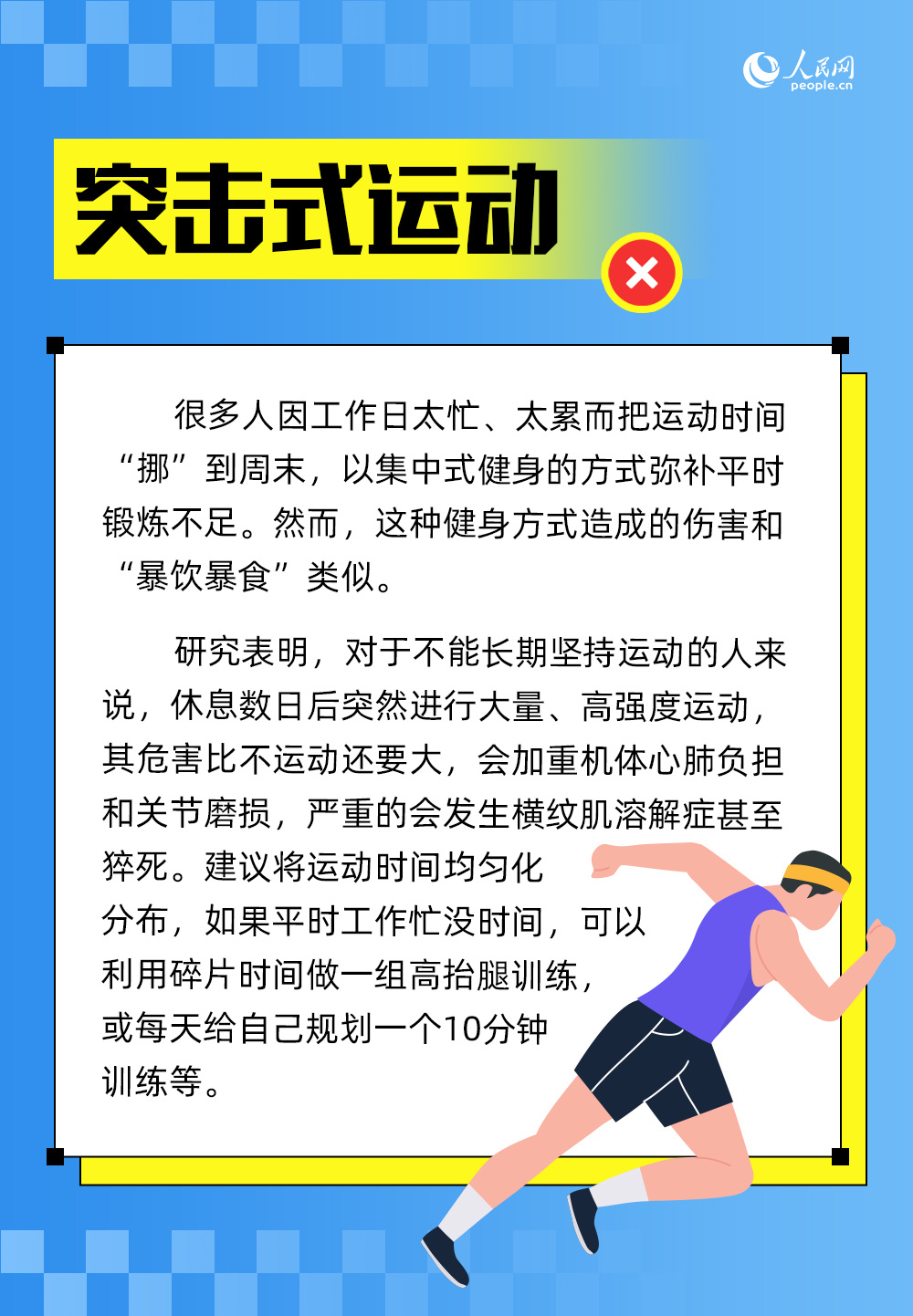 人民网
people.cn

突击式运动

很多人因工作日太忙、太累而把运动时间“挪”到周末，以集中式健身的方式弥补平时锻炼不足。然而，这种健身方式造成的伤害和“暴饮暴食”类似。

研究表明，对于不能长期坚持运动的人来说，休息数日后突然进行大量、高强度运动，其危害比不运动还要大，会加重机体心肺负担和关节磨损，严重的会发生横纹肌溶解症甚至猝死。建议将运动时间均匀化分布，如果平时工作忙没时间，可以利用碎片时间做一组高抬腿训练，或每天给自己规划一个10分钟训练等。